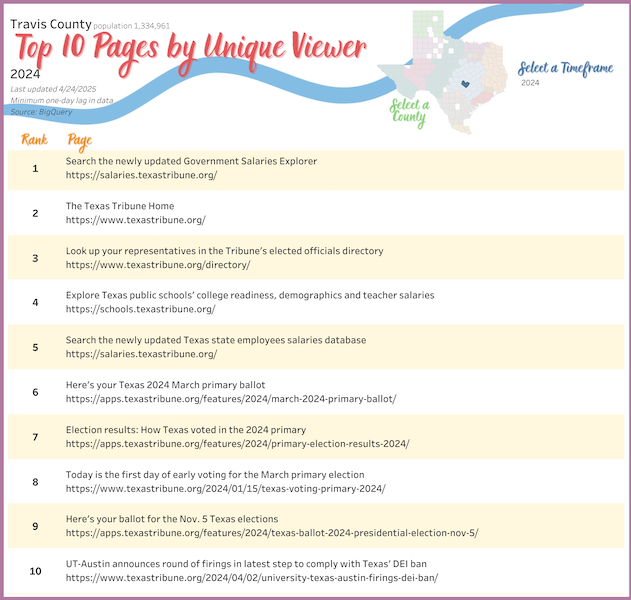 Travis County population 1,334,961

Top 10 Pages by Unique Viewer

2024

Last updated 4/24/2025
Minimum one-day lag in data
Source: BigQuery

Select a County

Select a Timeframe
2024

| Rank | Page |
|---|---|
| 1 | Search the newly updated Government Salaries Explorer https://salaries.texastribune.org/ |
| 2 | The Texas Tribune Home https://www.texastribune.org/ |
| 3 | Look up your representatives in the Tribune's elected officials directory https://www.texastribune.org/directory/ |
| 4 | Explore Texas public schools' college readiness, demographics and teacher salaries https://schools.texastribune.org/ |
| 5 | Search the newly updated Texas state employees salaries database https://salaries.texastribune.org/ |
| 6 | Here's your Texas 2024 March primary ballot https://apps.texastribune.org/features/2024/march-2024-primary-ballot/ |
| 7 | Election results: How Texas voted in the 2024 primary https://apps.texastribune.org/features/2024/primary-election-results-2024/ |
| 8 | Today is the first day of early voting for the March primary election https://www.texastribune.org/2024/01/15/texas-voting-primary-2024/ |
| 9 | Here's your ballot for the Nov. 5 Texas elections https://apps.texastribune.org/features/2024/texas-ballot-2024-presidential-election-nov-5/ |
| 10 | UT-Austin announces round of firings in latest step to comply with Texas' DEI ban https://www.texastribune.org/2024/04/02/university-texas-austin-firings-dei-ban/ |